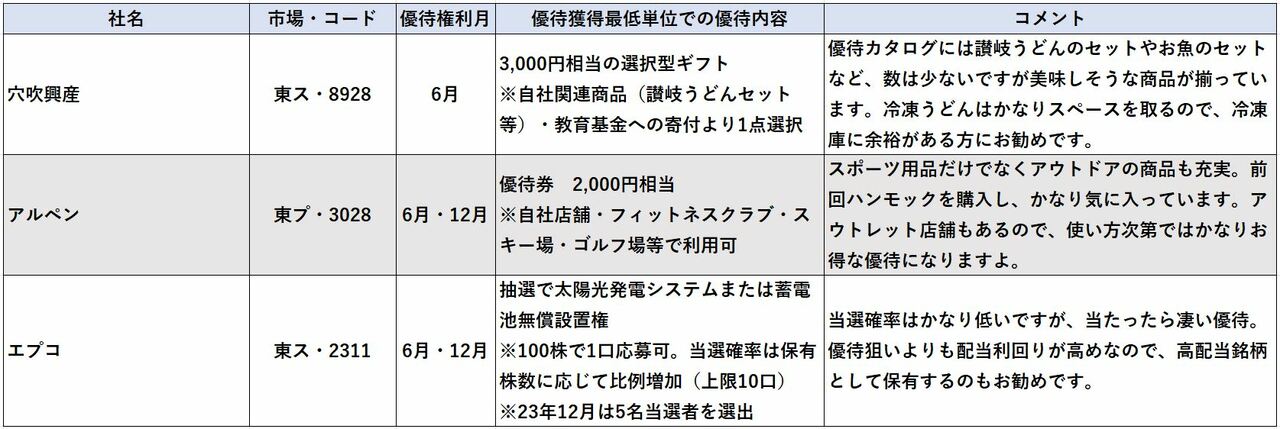 | 社名 | 市場・コード | 優待権利月 | 優待獲得最低単位での優待内容 | コメント |
|---|---|---|---|---|
| 穴吹興産 | 東ス・8928 | 6月 | 3,000円相当の選択型ギフト ※自社関連商品（讃岐うどんセット等）・教育基金への寄付より1点選択 | 優待カタログには讃岐うどんのセットやお魚のセットなど、数は少ないですが美味しそうな商品が揃っています。冷凍うどんはかなりスペースを取るので、冷凍庫に余裕がある方にお勧めです。 |
| アルペン | 東プ・3028 | 6月・12月 | 優待券　2,000円相当 ※自社店舗・フィットネスクラブ・スキー場・ゴルフ場等で利用可 | スポーツ用品だけでなくアウトドアの商品も充実。前回ハンモックを購入し、かなり気に入っています。アウトレット店舗もあるので、使い方次第ではかなりお得な優待になりますよ。 |
| エプコ | 東ス・2311 | 6月・12月 | 抽選で太陽光発電システムまたは蓄電池無償設置権 ※100株で1口応募可。当選確率は保有株数に応じて比例増加（上限10口） ※23年12月は5名当選者を選出 | 当選確率はかなり低いですが、当たったら凄い優待。優待狙いよりも配当利回りが高めなので、高配当銘柄として保有するのもお勧めです。 |